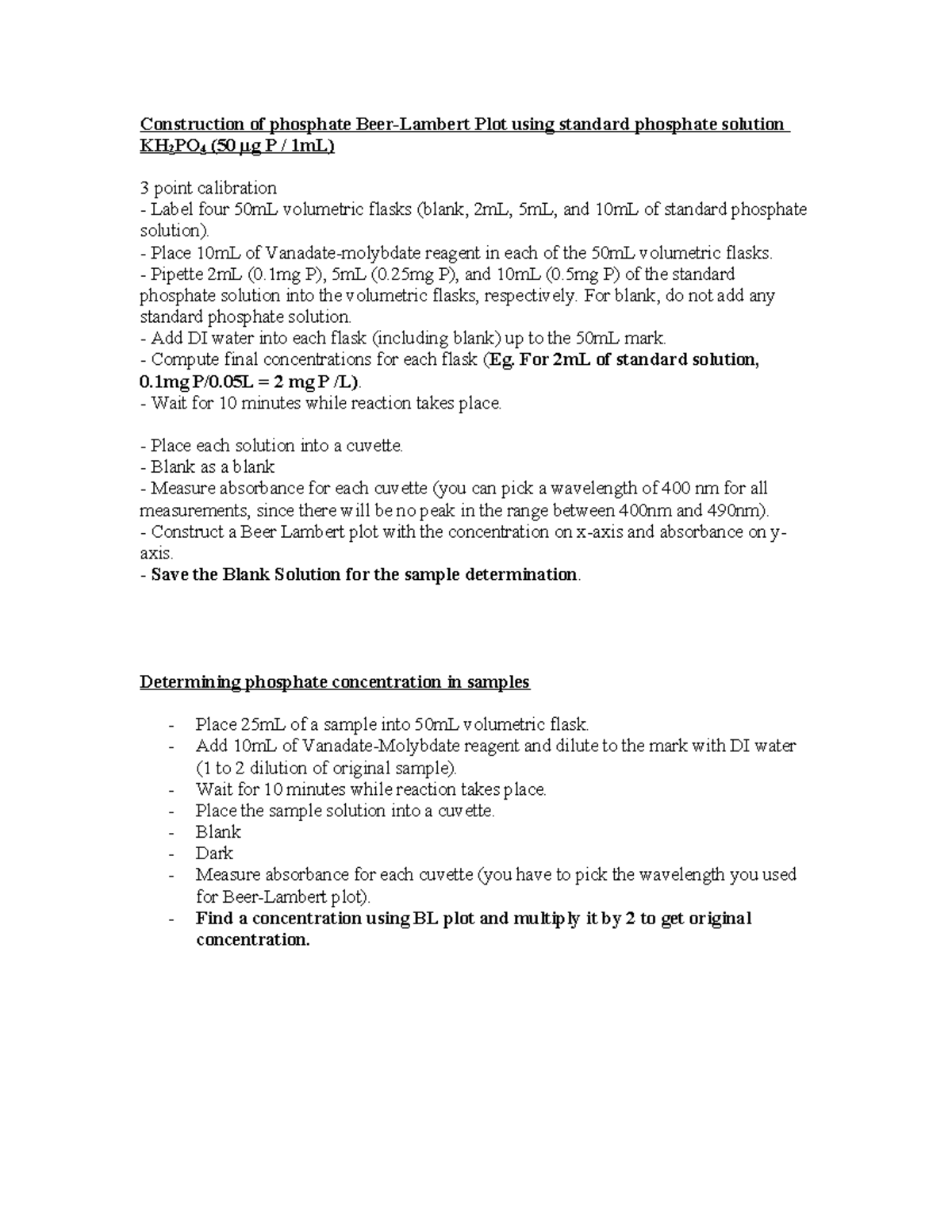 Construction of phosphate Beer-Lambert Plot using standard phosphate solution $KH_2PO_4$ (50 µg P / 1mL)

3 point calibration
- Label four 50mL volumetric flasks (blank, 2mL, 5mL, and 10mL of standard phosphate solution).
- Place 10mL of Vanadate-molybdate reagent in each of the 50mL volumetric flasks.
- Pipette 2mL (0.1mg P), 5mL (0.25mg P), and 10mL (0.5mg P) of the standard phosphate solution into the volumetric flasks, respectively. For blank, do not add any standard phosphate solution.
- Add DI water into each flask (including blank) up to the 50mL mark.
- Compute final concentrations for each flask (Eg. For 2mL of standard solution, 0.1mg P/0.05L = 2 mg P /L).
- Wait for 10 minutes while reaction takes place.

- Place each solution into a cuvette.
- Blank as a blank
- Measure absorbance for each cuvette (you can pick a wavelength of 400 nm for all measurements, since there will be no peak in the range between 400nm and 490nm).
- Construct a Beer Lambert plot with the concentration on x-axis and absorbance on y-axis.
- Save the Blank Solution for the sample determination.

Determining phosphate concentration in samples

- Place 25mL of a sample into 50mL volumetric flask.
- Add 10mL of Vanadate-Molybdate reagent and dilute to the mark with DI water (1 to 2 dilution of original sample).
- Wait for 10 minutes while reaction takes place.
- Place the sample solution into a cuvette.
- Blank
- Dark
- Measure absorbance for each cuvette (you have to pick the wavelength you used for Beer-Lambert plot).
- Find a concentration using BL plot and multiply it by 2 to get original concentration.